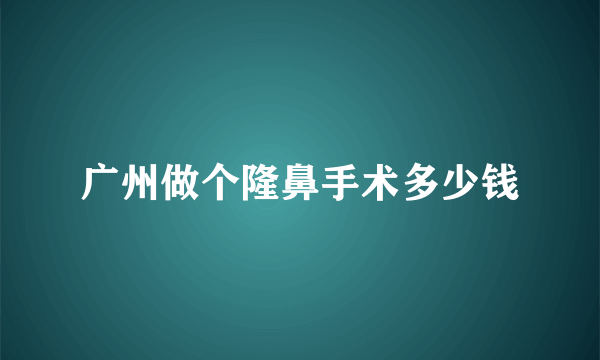 广州做个隆鼻手术多少钱